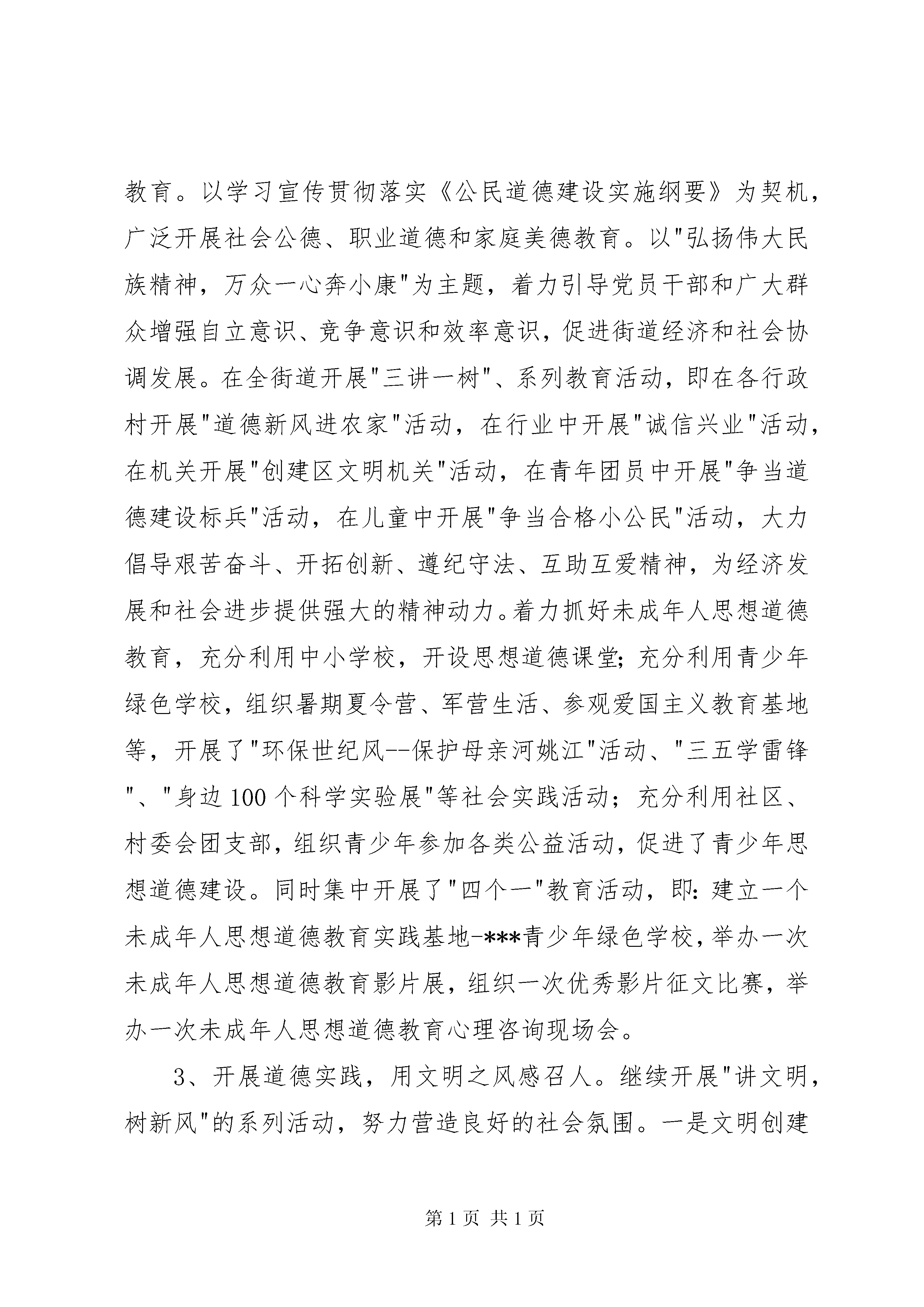 教育。以学习宣传贯彻落实《公民道德建设实施纲要》为契机，广泛开展社会公德、职业道德和家庭美德教育。以"弘扬伟大民族精神，万众一心奔小康"为主题，着力引导党员干部和广大群众增强自立意识、竞争意识和效率意识，促进街道经济和社会协调发展。在全街道开展"三讲一树"、系列教育活动，即在各行政村开展"道德新风进农家"活动，在行业中开展"诚信兴业"活动，在机关开展"创建区文明机关"活动，在青年团员中开展"争当道德建设标兵"活动，在儿童中开展"争当合格小公民"活动，大力倡导艰苦奋斗、开拓创新、遵纪守法、互助互爱精神，为经济发展和社会进步提供强大的精神动力。着力抓好未成年人思想道德教育，充分利用中小学校，开设思想道德课堂；充分利用青少年绿色学校，组织暑期夏令营、军营生活、参观爱国主义教育基地等，开展了"环保世纪风--保护母亲河姚江"活动、"三五学雷锋"、"身边100个科学实验展"等社会实践活动；充分利用社区、村委会团支部，组织青少年参加各类公益活动，促进了青少年思想道德建设。同时集中开展了"四个一"教育活动，即：建立一个未成年人思想道德教育实践基地-***青少年绿色学校，举办一次未成年人思想道德教育影片展，组织一次优秀影片征文比赛，举办一次未成年人思想道德教育心理咨询现场会。

3、开展道德实践，用文明之风感召人。继续开展"讲文明，树新风"的系列活动，努力营造良好的社会氛围。一是文明创建

第1页 共1页